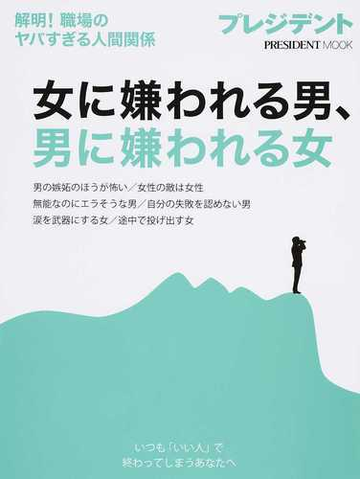 解明！職場の
ヤバすぎる人間関係

プレジデント
PRESIDENT MOOK

女に嫌われる男、
男に嫌われる女

男の嫉妬のほうが怖い／女性の敵は女性
無能なのにエラそうな男／自分の失敗を認めない男
涙を武器にする女／途中で投げ出す女

いつも「いい人」で
終わってしまうあなたへ